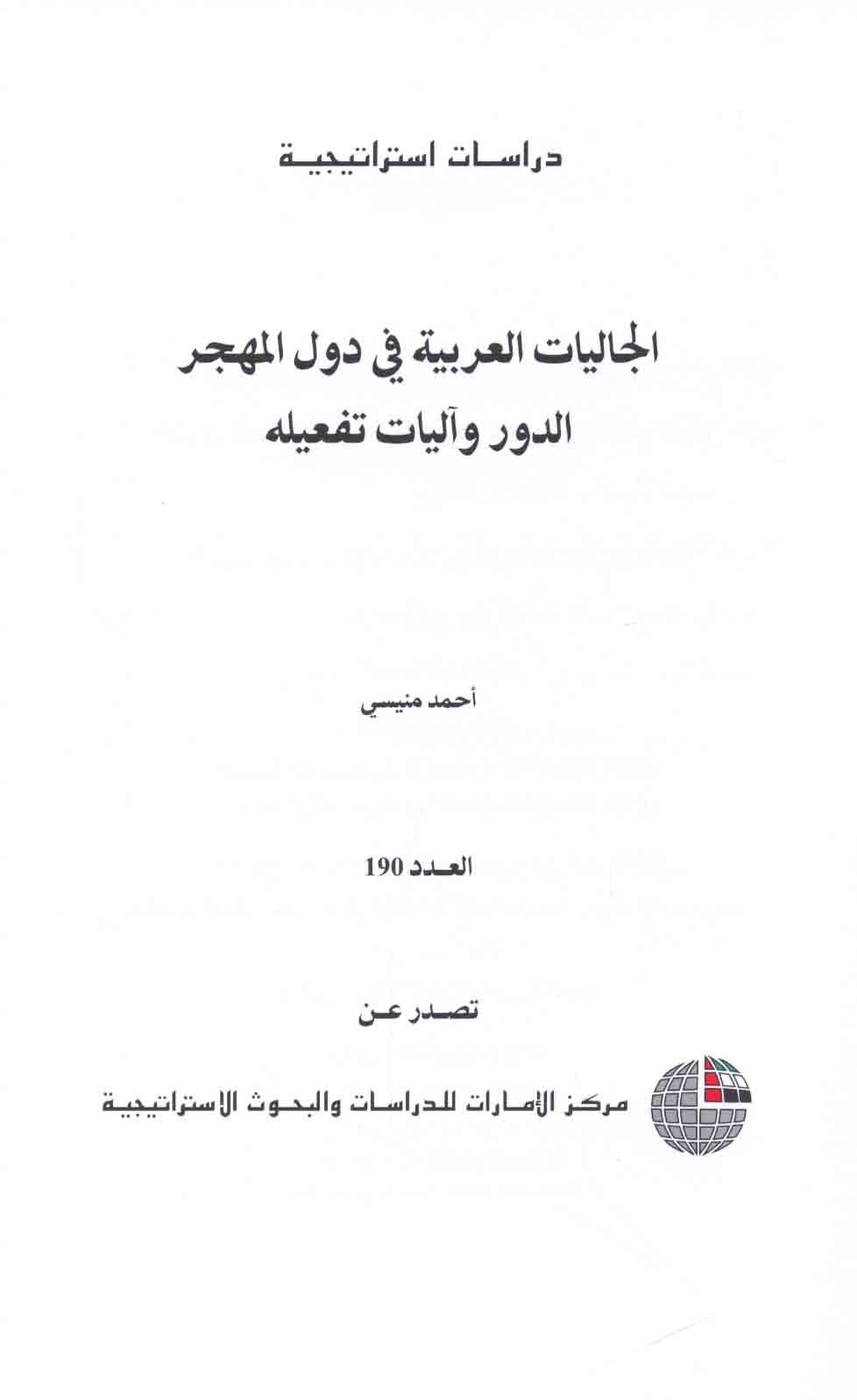 دراسات استراتيجية

الجاليات العربية في دول المهجر
الدور وآليات تفعيله

أحمد منيسي

العدد 190

تصدر عن

مركز الإمارات للدراسات والبحوث الاستراتيجية